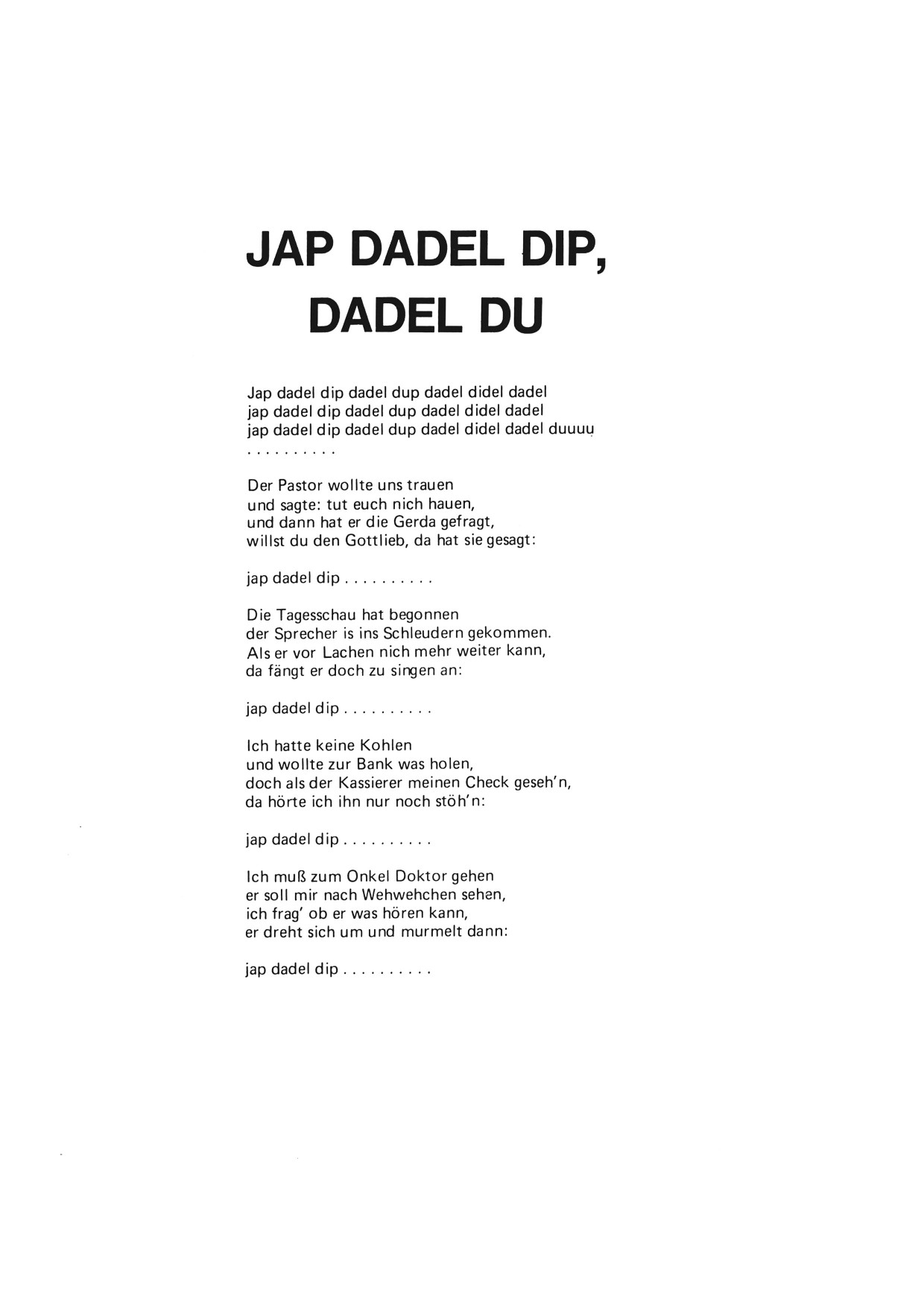 JAP DADEL DIP, DADEL DU

Jap dadel dip dadel dup dadel didel dadel
jap dadel dip dadel dup dadel didel dadel
jap dadel dip dadel dup dadel didel dadel duuuu
. . . . . . . . . .

Der Pastor wollte uns trauen
und sagte: tut euch nich hauen,
und dann hat er die Gerda gefragt,
willst du den Gottlieb, da hat sie gesagt:

jap dadel dip . . . . . . . . . .

Die Tagesschau hat begonnen
der Sprecher is ins Schleudern gekommen.
Als er vor Lachen nich mehr weiter kann,
da fängt er doch zu singen an:

jap dadel dip . . . . . . . . . .

Ich hatte keine Kohlen
und wollte zur Bank was holen,
doch als der Kassierer meinen Check geseh'n,
da hörte ich ihn nur noch stöh'n:

jap dadel dip . . . . . . . . . .

Ich muß zum Onkel Doktor gehen
er soll mir nach Wehwehchen sehen,
ich frag' ob er was hören kann,
er dreht sich um und murmelt dann:

jap dadel dip . . . . . . . . . .